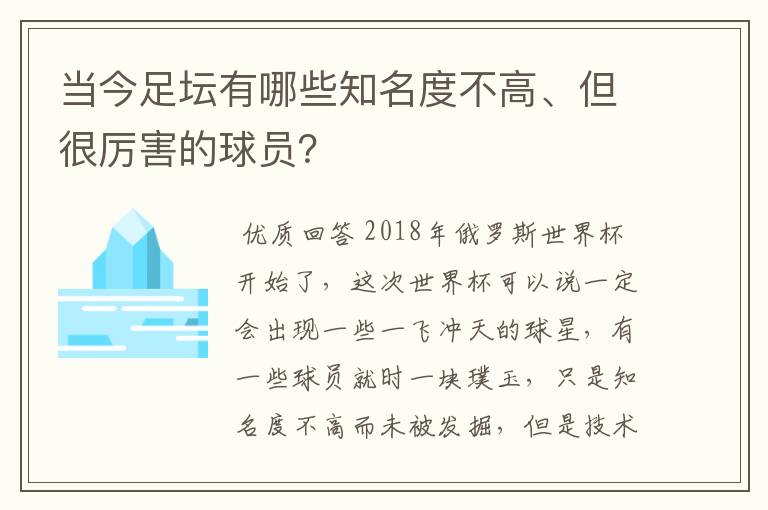 当今足坛有哪些知名度不高、但很厉害的球员?

优质回答 2018年俄罗斯世界杯开始了，这次世界杯可以说一定会出现一些一飞冲天的球星，有一些球员就时一块璞玉，只是知名度不高而未被发掘，但是技术